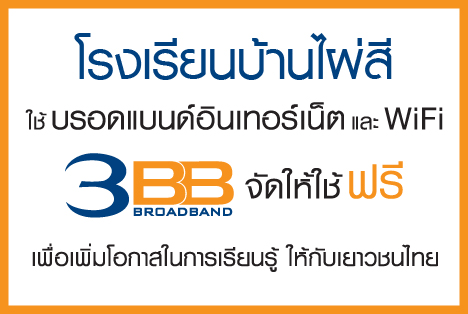 โรงเรียนบ้านไผ่สี

ใช้ บรอดแบนด์อินเทอร์เน็ต และ WiFi

3BB BROADBAND จัดให้ใช้ ฟรี

เพื่อเพิ่มโอกาสในการเรียนรู้ ให้กับเยาวชนไทย